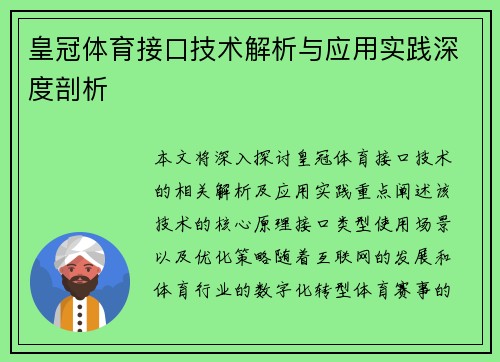 皇冠体育接口技术解析与应用实践深度剖析

本文将深入探讨皇冠体育接口技术的相关解析及应用实践重点阐述该技术的核心原理接口类型使用场景以及优化策略随着互联网的发展和体育行业的数字化转型体育赛事的